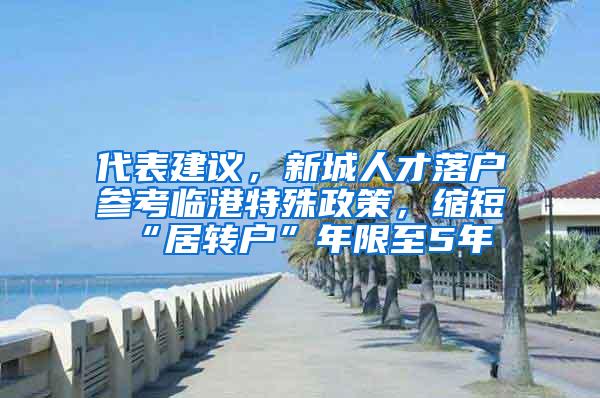 代表建议，新城人才落户参考临港特殊政策，缩短“居转户”年限至5年